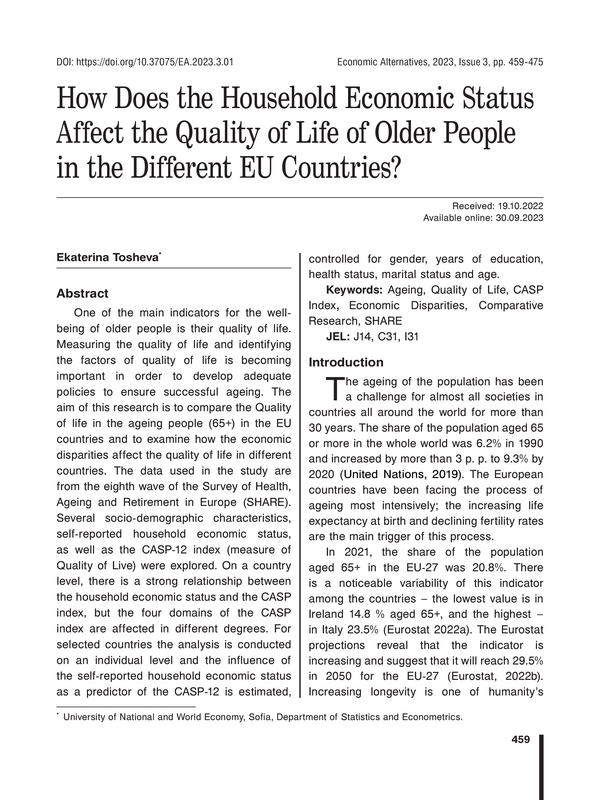 DOI: https://doi.org/10.37075/EA.2023.3.01

Economic Alternatives, 2023, Issue 3, pp. 459-475

How Does the Household Economic Status Affect the Quality of Life of Older People in the Different EU Countries?

Received: 19.10.2022
Available online: 30.09.2023

Ekaterina Tosheva*

Abstract

One of the main indicators for the well-being of older people is their quality of life. Measuring the quality of life and identifying the factors of quality of life is becoming important in order to develop adequate policies to ensure successful ageing. The aim of this research is to compare the Quality of life in the ageing people (65+) in the EU countries and to examine how the economic disparities affect the quality of life in different countries. The data used in the study are from the eighth wave of the Survey of Health, Ageing and Retirement in Europe (SHARE). Several socio-demographic characteristics, self-reported household economic status, as well as the CASP-12 index (measure of Quality of Live) were explored. On a country level, there is a strong relationship between the household economic status and the CASP index, but the four domains of the CASP index are affected in different degrees. For selected countries the analysis is conducted on an individual level and the influence of the self-reported household economic status as a predictor of the CASP-12 is estimated, controlled for gender, years of education, health status, marital status and age.

Keywords: Ageing, Quality of Life, CASP Index, Economic Disparities, Comparative Research, SHARE

JEL: J14, C31, I31

Introduction

The ageing of the population has been a challenge for almost all societies in countries all around the world for more than 30 years. The share of the population aged 65 or more in the whole world was 6.2% in 1990 and increased by more than 3 p. p. to 9.3% by 2020 (United Nations, 2019). The European countries have been facing the process of ageing most intensively; the increasing life expectancy at birth and declining fertility rates are the main trigger of this process.

In 2021, the share of the population aged 65+ in the EU-27 was 20.8%. There is a noticeable variability of this indicator among the countries – the lowest value is in Ireland 14.8 % aged 65+, and the highest – in Italy 23.5% (Eurostat 2022a). The Eurostat projections reveal that the indicator is increasing and suggest that it will reach 29.5% in 2050 for the EU-27 (Eurostat, 2022b). Increasing longevity is one of humanity's

* University of National and World Economy, Sofia, Department of Statistics and Econometrics.

459